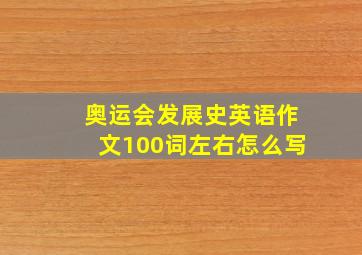 奥运会发展史英语作文100词左右怎么写